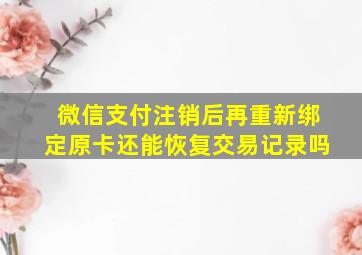 微信支付注销后再重新绑定原卡还能恢复交易记录吗